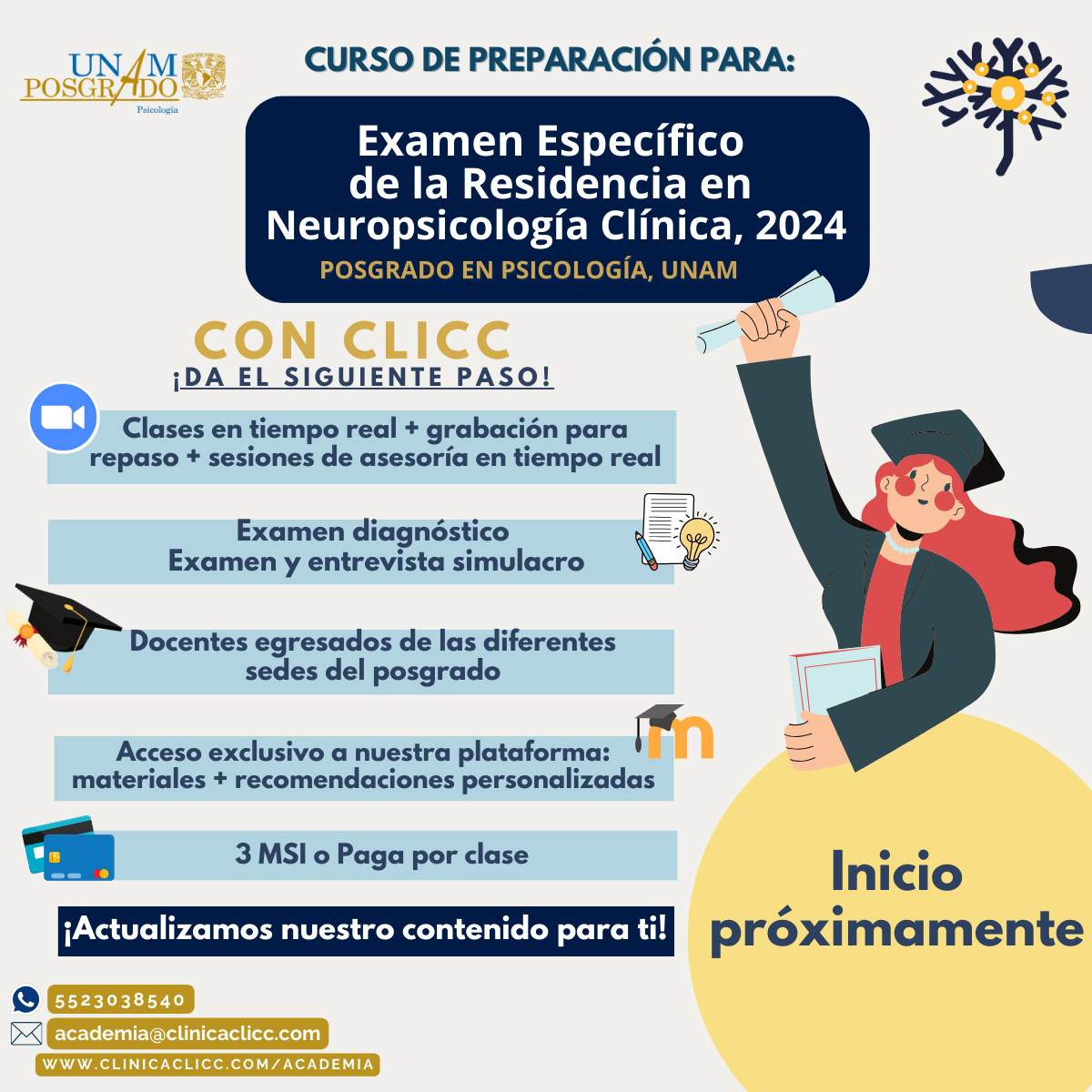 UNAM POSGRADO
Psicología

CURSO DE PREPARACIÓN PARA:

Examen Específico de la Residencia en Neuropsicología Clínica, 2024

POSGRADO EN PSICOLOGÍA, UNAM

CON CLICC
¡DA EL SIGUIENTE PASO!

Clases en tiempo real + grabación para repaso + sesiones de asesoría en tiempo real

Examen diagnóstico
Examen y entrevista simulacro

Docentes egresados de las diferentes sedes del posgrado

Acceso exclusivo a nuestra plataforma: materiales + recomendaciones personalizadas

3 MSI o Paga por clase

¡Actualizamos nuestro contenido para ti!

Inicio próximamente

5523038540
academia@clinicaclicc.com
WWW.CLINICACLICC.COM/ACADEMIA